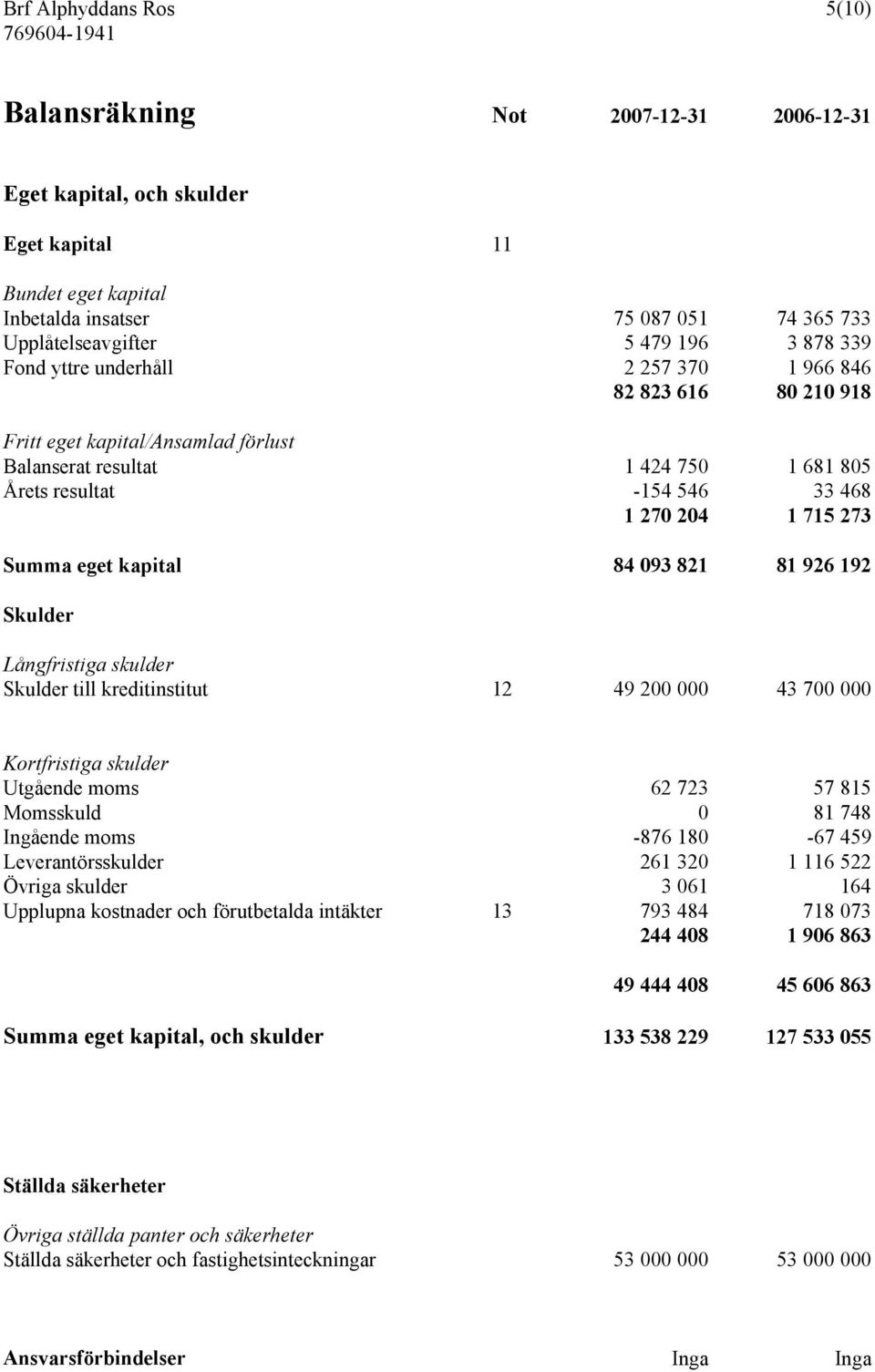 Brf Alphyddans Ros 5(10)
769604-1941

| Balansräkning | Not | 2007-12-31 | 2006-12-31 |
|---|---|---|---|
| Eget kapital, och skulder | | | |
| Eget kapital | 11 | | |
| Bundet eget kapital | | | |
| Inbetalda insatser | | 75 087 051 | 74 365 733 |
| Upplåtelseavgifter | | 5 479 196 | 3 878 339 |
| Fond yttre underhåll | | 2 257 370 | 1 966 846 |
| | | 82 823 616 | 80 210 918 |
| Fritt eget kapital/Ansamlad förlust | | | |
| Balanserat resultat | | 1 424 750 | 1 681 805 |
| Årets resultat | | -154 546 | 33 468 |
| | | 1 270 204 | 1 715 273 |
| Summa eget kapital | | 84 093 821 | 81 926 192 |
| Skulder | | | |
| Långfristiga skulder | | | |
| Skulder till kreditinstitut | 12 | 49 200 000 | 43 700 000 |
| Kortfristiga skulder | | | |
| Utgående moms | | 62 723 | 57 815 |
| Momsskuld | | 0 | 81 748 |
| Ingående moms | | -876 180 | -67 459 |
| Leverantörsskulder | | 261 320 | 1 116 522 |
| Övriga skulder | | 3 061 | 164 |
| Upplupna kostnader och förutbetalda intäkter | 13 | 793 484 | 718 073 |
| | | 244 408 | 1 906 863 |
| | | 49 444 408 | 45 606 863 |
| Summa eget kapital, och skulder | | 133 538 229 | 127 533 055 |
| Ställda säkerheter | | | |
| Övriga ställda panter och säkerheter | | | |
| Ställda säkerheter och fastighetsinteckningar | | 53 000 000 | 53 000 000 |
| Ansvarsförbindelser | | Inga | Inga |